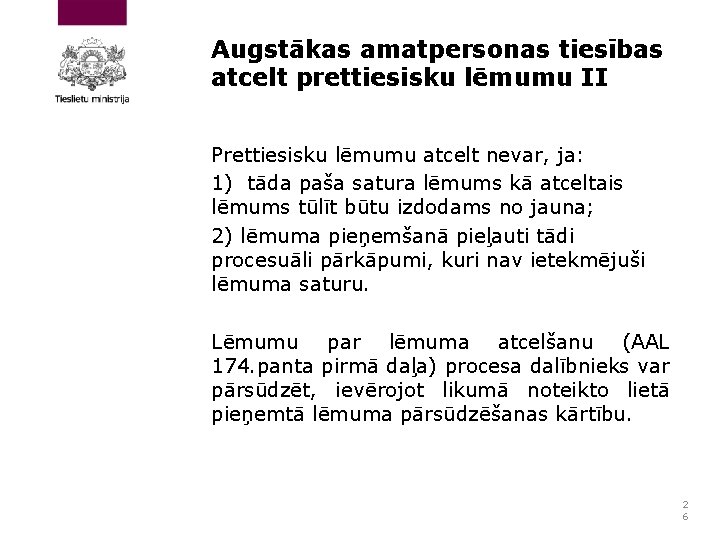 Tieslietu ministrija

Augstākas amatpersonas tiesības atcelt prettiesisku lēmumu II

Prettiesisku lēmumu atcelt nevar, ja:

1) tāda paša satura lēmums kā atceltais lēmums tūlīt būtu izdodams no jauna;

2) lēmuma pieņemšanā pieļauti tādi procesuāli pārkāpumi, kuri nav ietekmējuši lēmuma saturu.

Lēmumu par lēmuma atcelšanu (AAL 174.panta pirmā daļa) procesa dalībnieks var pārsūdzēt, ievērojot likumā noteikto lietā pieņemtā lēmuma pārsūdzēšanas kārtību.

26